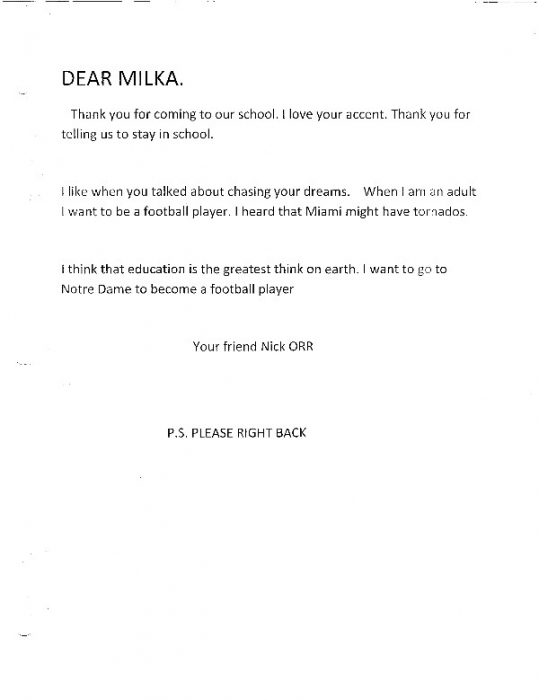 DEAR MILKA.

Thank you for coming to our school. I love your accent. Thank you for telling us to stay in school.

I like when you talked about chasing your dreams. When I am an adult I want to be a football player. I heard that Miami might have tornados.

I think that education is the greatest think on earth. I want to go to Notre Dame to become a football player

Your friend Nick ORR

P.S. PLEASE RIGHT BACK